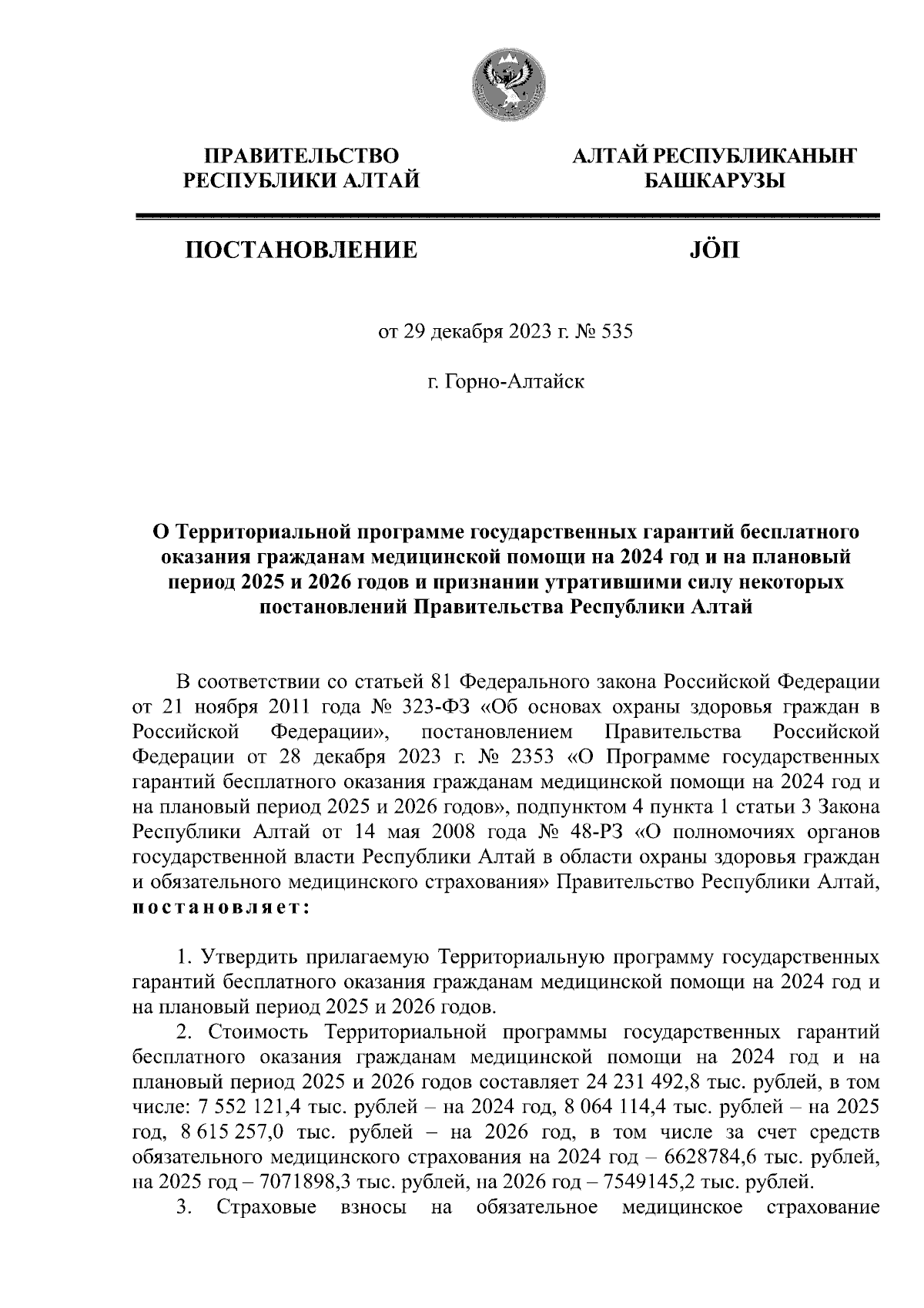 ПРАВИТЕЛЬСТВО РЕСПУБЛИКИ АЛТАЙ

АЛТАЙ РЕСПУБЛИКАНЫҤ БАШКАРУЗЫ

ПОСТАНОВЛЕНИЕ

JÖП

от 29 декабря 2023 г. № 535

г. Горно-Алтайск

О Территориальной программе государственных гарантий бесплатного оказания гражданам медицинской помощи на 2024 год и на плановый период 2025 и 2026 годов и признании утратившими силу некоторых постановлений Правительства Республики Алтай

В соответствии со статьей 81 Федерального закона Российской Федерации от 21 ноября 2011 года № 323-ФЗ «Об основах охраны здоровья граждан в Российской Федерации», постановлением Правительства Российской Федерации от 28 декабря 2023 г. № 2353 «О Программе государственных гарантий бесплатного оказания гражданам медицинской помощи на 2024 год и на плановый период 2025 и 2026 годов», подпунктом 4 пункта 1 статьи 3 Закона Республики Алтай от 14 мая 2008 года № 48-РЗ «О полномочиях органов государственной власти Республики Алтай в области охраны здоровья граждан и обязательного медицинского страхования» Правительство Республики Алтай, постановляет:

1. Утвердить прилагаемую Территориальную программу государственных гарантий бесплатного оказания гражданам медицинской помощи на 2024 год и на плановый период 2025 и 2026 годов.

2. Стоимость Территориальной программы государственных гарантий бесплатного оказания гражданам медицинской помощи на 2024 год и на плановый период 2025 и 2026 годов составляет 24 231 492,8 тыс. рублей, в том числе: 7 552 121,4 тыс. рублей – на 2024 год, 8 064 114,4 тыс. рублей – на 2025 год, 8 615 257,0 тыс. рублей – на 2026 год, в том числе за счет средств обязательного медицинского страхования на 2024 год – 6628784,6 тыс. рублей, на 2025 год – 7071898,3 тыс. рублей, на 2026 год – 7549145,2 тыс. рублей.

3. Страховые взносы на обязательное медицинское страхование